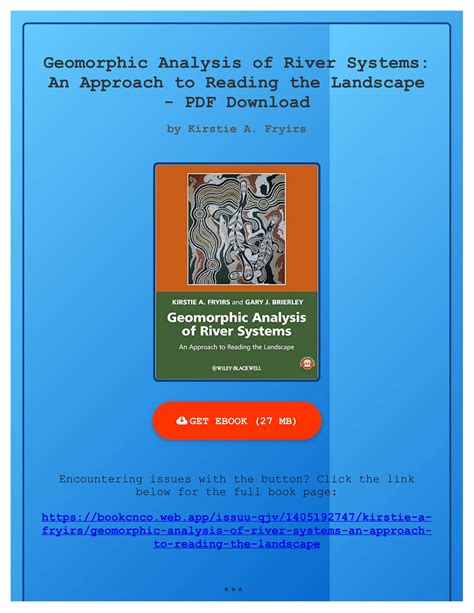 Geomorphic Analysis of River Systems: An Approach to Reading the Landscape - PDF Download

by Kirstie A. Fryirs

KIRSTIE A. FRYIRS and GARY J. BRIERLEY

Geomorphic Analysis of River Systems

An Approach to Reading the Landscape

WILEY-BLACKWELL

GET EBOOK (27 MB)

Encountering issues with the button? Click the link below for the full book page:

https://bookcnco.web.app/issuu-qjv/1405192747/kirstie-a-fryirs/geomorphic-analysis-of-river-systems-an-approach-to-reading-the-landscape

***